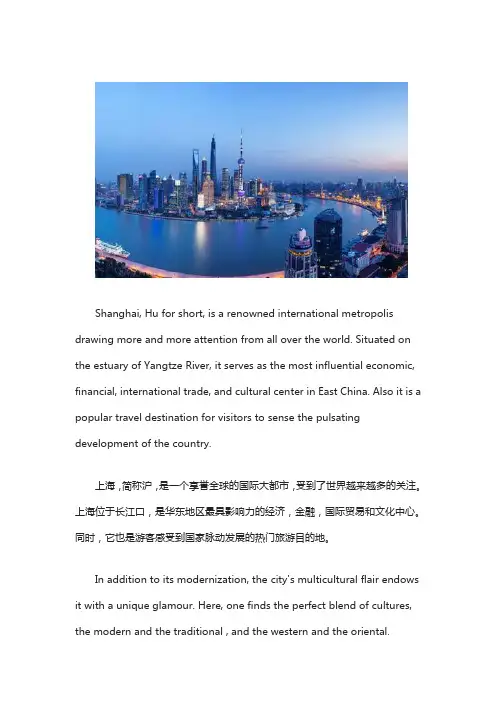 Shanghai, Hu for short, is a renowned international metropolis drawing more and more attention from all over the world. Situated on the estuary of Yangtze River, it serves as the most influential economic, financial, international trade, and cultural center in East China. Also it is a popular travel destination for visitors to sense the pulsating development of the country.

上海，简称沪，是一个享誉全球的国际大都市，受到了世界越来越多的关注。上海位于长江口，是华东地区最具影响力的经济，金融，国际贸易和文化中心。同时，它也是游客感受到国家脉动发展的热门旅游目的地。

In addition to its modernization, the city's multicultural flair endows it with a unique glamour. Here, one finds the perfect blend of cultures, the modern and the traditional , and the western and the oriental.